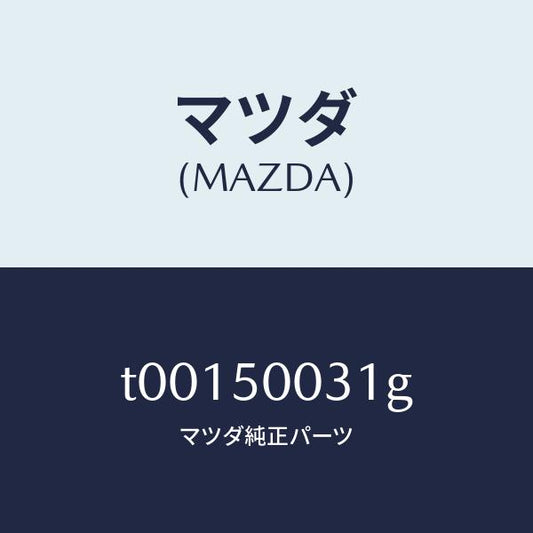 マツダ
(MAZDA)

t00150031g
マツダ純正パーツ